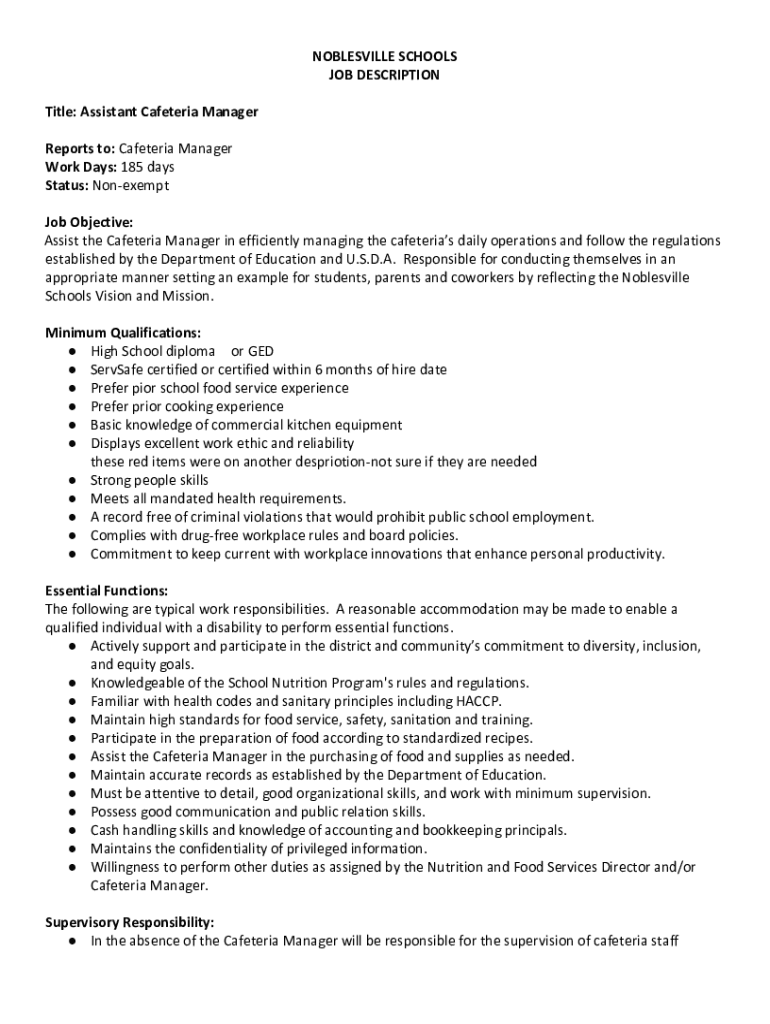 NOBLESVILLE SCHOOLS
JOB DESCRIPTION

Title: Assistant Cafeteria Manager

Reports to: Cafeteria Manager
Work Days: 185 days
Status: Non-exempt

Job Objective:
Assist the Cafeteria Manager in efficiently managing the cafeteria's daily operations and follow the regulations established by the Department of Education and U.S.D.A. Responsible for conducting themselves in an appropriate manner setting an example for students, parents and coworkers by reflecting the Noblesville Schools Vision and Mission.

Minimum Qualifications:
● High School diploma or GED
● ServSafe certified or certified within 6 months of hire date
● Prefer pior school food service experience
● Prefer prior cooking experience
● Basic knowledge of commercial kitchen equipment
● Displays excellent work ethic and reliability
these red items were on another despriotion-not sure if they are needed
● Strong people skills
● Meets all mandated health requirements.
● A record free of criminal violations that would prohibit public school employment.
● Complies with drug-free workplace rules and board policies.
● Commitment to keep current with workplace innovations that enhance personal productivity.

Essential Functions:
The following are typical work responsibilities. A reasonable accommodation may be made to enable a qualified individual with a disability to perform essential functions.
● Actively support and participate in the district and community's commitment to diversity, inclusion, and equity goals.
● Knowledgeable of the School Nutrition Program's rules and regulations.
● Familiar with health codes and sanitary principles including HACCP.
● Maintain high standards for food service, safety, sanitation and training.
● Participate in the preparation of food according to standardized recipes.
● Assist the Cafeteria Manager in the purchasing of food and supplies as needed.
● Maintain accurate records as established by the Department of Education.
● Must be attentive to detail, good organizational skills, and work with minimum supervision.
● Possess good communication and public relation skills.
● Cash handling skills and knowledge of accounting and bookkeeping principals.
● Maintains the confidentiality of privileged information.
● Willingness to perform other duties as assigned by the Nutrition and Food Services Director and/or Cafeteria Manager.

Supervisory Responsibility:
● In the absence of the Cafeteria Manager will be responsible for the supervision of cafeteria staff